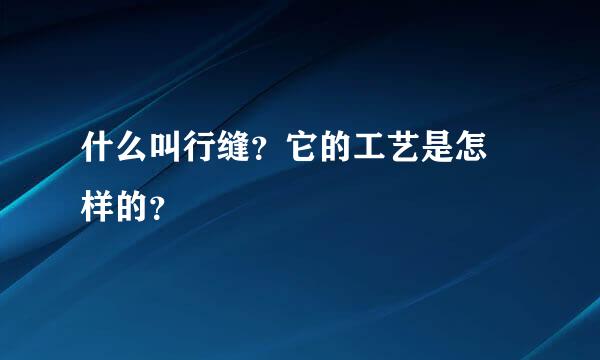 什么叫行缝？它的工艺是怎样的？